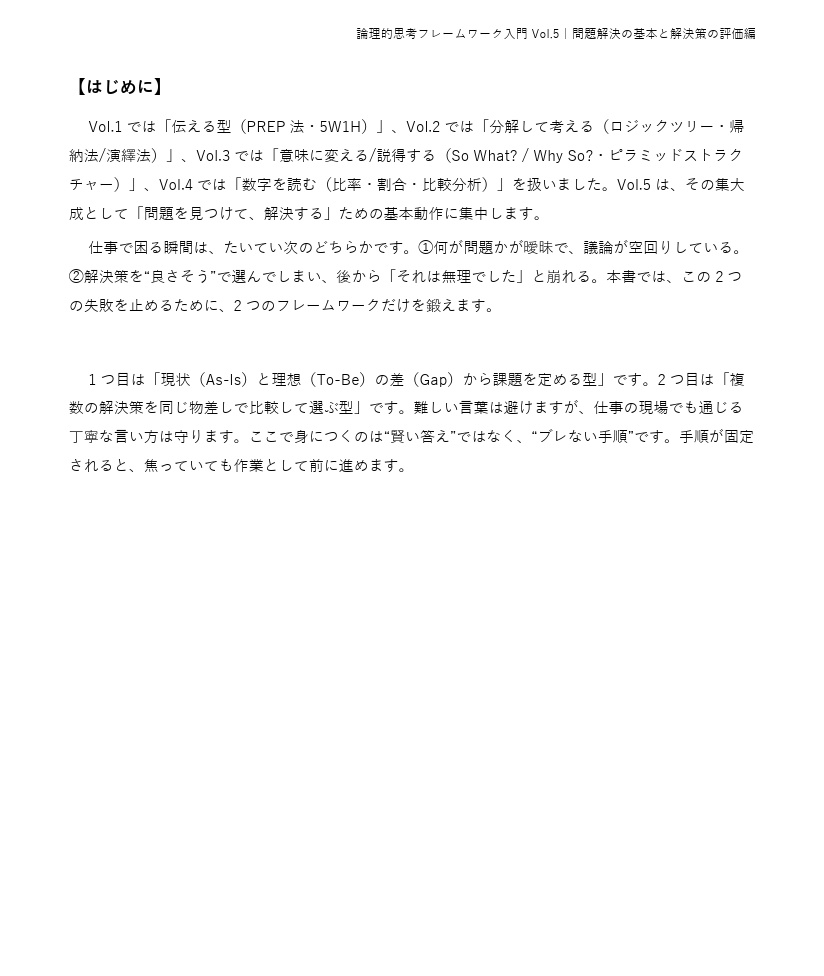 論理的思考フレームワーク入門 Vol.5｜問題解決の基本と解決策の評価編

【はじめに】

Vol.1 では「伝える型（PREP 法・5W1H）」、Vol.2 では「分解して考える（ロジックツリー・帰納法/演繹法）」、Vol.3 では「意味に変える/説得する（So What? / Why So?・ピラミッドストラクチャー）」、Vol.4 では「数字を読む（比率・割合・比較分析）」を扱いました。Vol.5 は、その集大成として「問題を見つけて、解決する」ための基本動作に集中します。

仕事で困る瞬間は、たいてい次のどちらかです。①何が問題かが曖昧で、議論が空回りしている。②解決策を“良さそう”で選んでしまい、後から「それは無理でした」と崩れる。本書では、この 2 つの失敗を止めるために、2 つのフレームワークだけを鍛えます。

1 つ目は「現状（As-Is）と理想（To-Be）の差（Gap）から課題を定める型」です。2 つ目は「複数の解決策を同じ物差しで比較して選ぶ型」です。難しい言葉は避けますが、仕事の現場でも通じる丁寧な言い方は守ります。ここで身につくのは“賢い答え”ではなく、“ブレない手順”です。手順が固定されると、焦っていても作業として前に進めます。